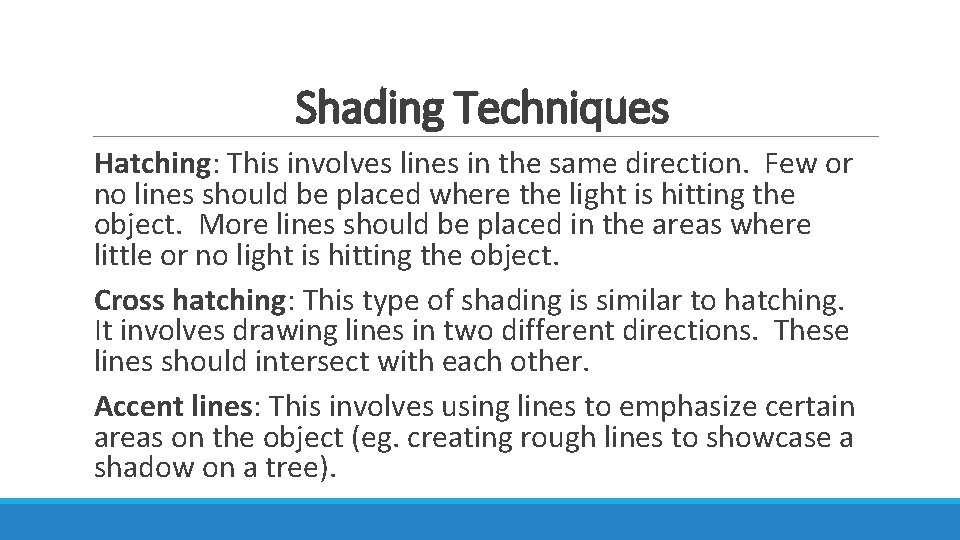 Shading Techniques

Hatching: This involves lines in the same direction. Few or no lines should be placed where the light is hitting the object. More lines should be placed in the areas where little or no light is hitting the object.

Cross hatching: This type of shading is similar to hatching. It involves drawing lines in two different directions. These lines should intersect with each other.

Accent lines: This involves using lines to emphasize certain areas on the object (eg. creating rough lines to showcase a shadow on a tree).